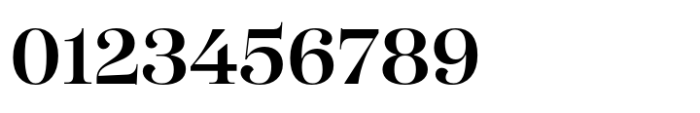 0123456789